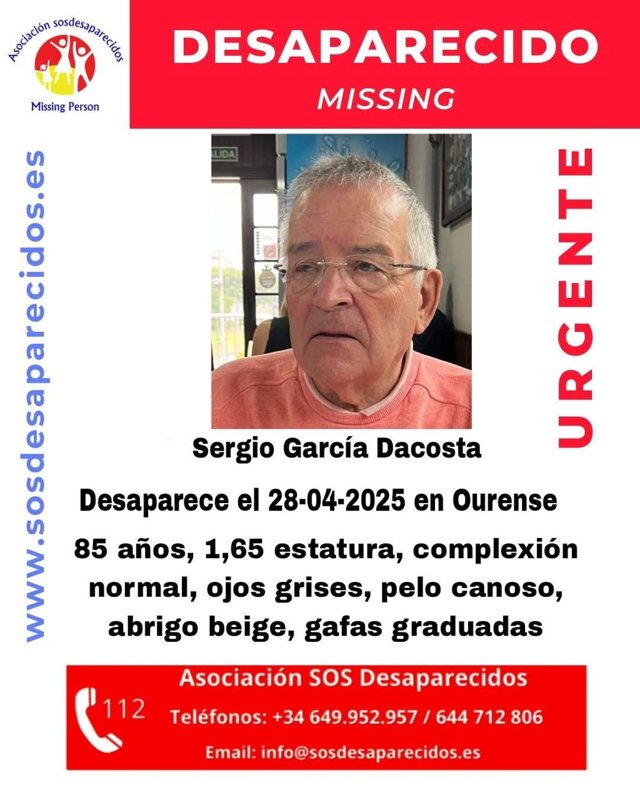 Asociación sosdesaparecidos
Missing Person

DESAPARECIDO
MISSING

www.sosdesaparecidos.es

URGENTE

Sergio García Dacosta

Desaparece el 28-04-2025 en Ourense

85 años, 1,65 estatura, complexión normal, ojos grises, pelo canoso, abrigo beige, gafas graduadas

112

Asociación SOS Desaparecidos
Teléfonos: +34 649.952.957 / 644 712 806
Email: info@sosdesaparecidos.es